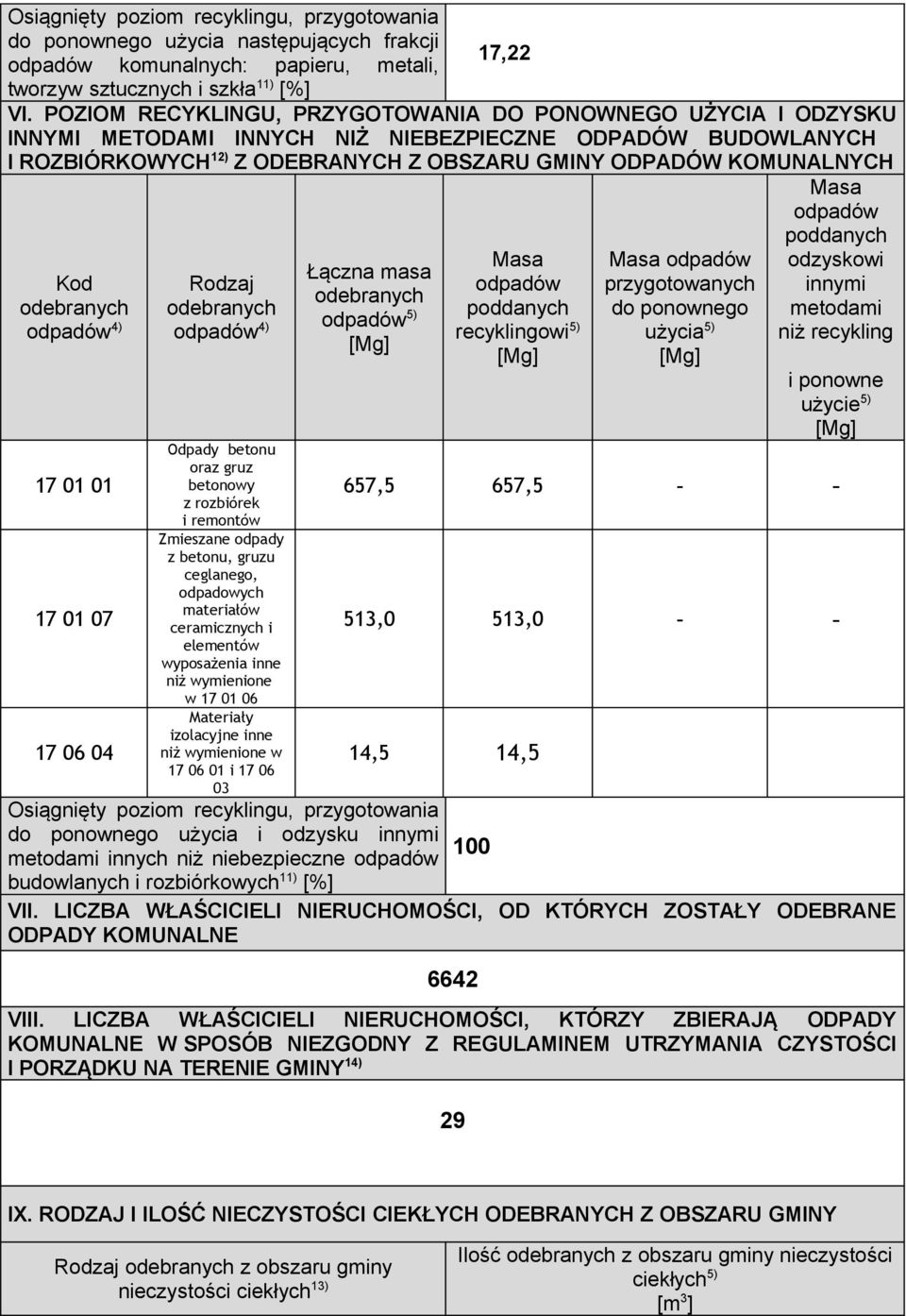 | Osiągnięty poziom recyklingu, przygotowania do ponownego użycia następujących frakcji odpadów komunalnych: papieru, metali, tworzyw sztucznych i szkła$^{11)}$ [%] | 17,22 |
|---|---|

VI. POZIOM RECYKLINGU, PRZYGOTOWANIA DO PONOWNEGO UŻYCIA I ODZYSKU INNYMI METODAMI INNYCH NIŻ NIEBEZPIECZNE ODPADÓW BUDOWLANYCH I ROZBIÓRKOWYCH$^{12)}$ Z ODEBRANYCH Z OBSZARU GMINY ODPADÓW KOMUNALNYCH

| Kod odebranych odpadów$^{4)}$ | Rodzaj odebranych odpadów$^{4)}$ | Łączna masa odebranych odpadów$^{5)}$ [Mg] | Masa odpadów poddanych recyklingowi$^{5)}$ [Mg] | Masa odpadów przygotowanych do ponownego użycia$^{5)}$ [Mg] | Masa odpadów poddanych odzyskowi innymi metodami niż recykling i ponowne użycie$^{5)}$ [Mg] |
|---|---|---|---|---|---|
| 17 01 01 | Odpady betonu oraz gruz betonowy z rozbiórek i remontów | 657,5 | 657,5 | - | - |
| 17 01 07 | Zmieszane odpady z betonu, gruzu ceglanego, odpadowych materiałów ceramicznych i elementów wyposażenia inne niż wymienione w 17 01 06 | 513,0 | 513,0 | - | - |
| 17 06 04 | Materiały izolacyjne inne niż wymienione w 17 06 01 i 17 06 03 | 14,5 | 14,5 | | |

| Osiągnięty poziom recyklingu, przygotowania do ponownego użycia i odzysku innymi metodami innych niż niebezpieczne odpadów budowlanych i rozbiórkowych$^{11)}$ [%] | 100 |
|---|---|

VII. LICZBA WŁAŚCICIELI NIERUCHOMOŚCI, OD KTÓRYCH ZOSTAŁY ODEBRANE ODPADY KOMUNALNE

6642

VIII. LICZBA WŁAŚCICIELI NIERUCHOMOŚCI, KTÓRZY ZBIERAJĄ ODPADY KOMUNALNE W SPOSÓB NIEZGODNY Z REGULAMINEM UTRZYMANIA CZYSTOŚCI I PORZĄDKU NA TERENIE GMINY$^{14)}$

29

IX. RODZAJ I ILOŚĆ NIECZYSTOŚCI CIEKŁYCH ODEBRANYCH Z OBSZARU GMINY

| Rodzaj odebranych z obszaru gminy nieczystości ciekłych$^{13)}$ | Ilość odebranych z obszaru gminy nieczystości ciekłych$^{5)}$ [$m^3$] |
|---|---|